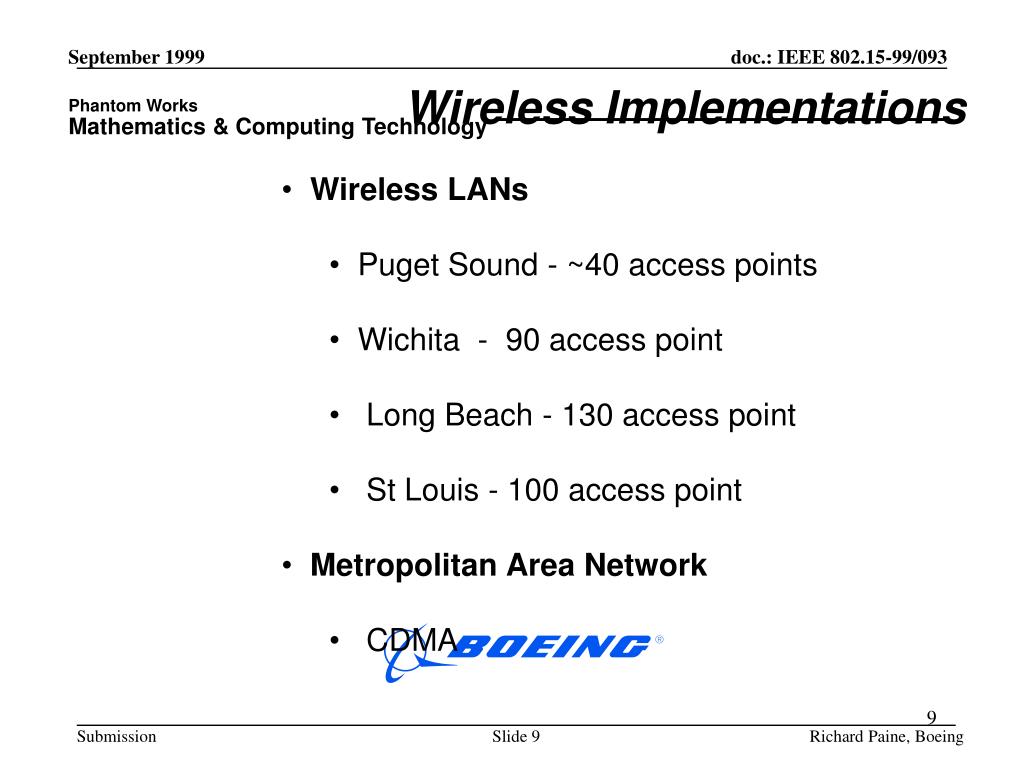 September 1999

doc.: IEEE 802.15-99/093

Phantom Works
Mathematics & Computing Technology

Wireless Implementations

• Wireless LANs

• Puget Sound - ~40 access points

• Wichita - 90 access point

• Long Beach - 130 access point

• St Louis - 100 access point

• Metropolitan Area Network

• CDMA

BOEING ®

9

Submission

Slide 9

Richard Paine, Boeing